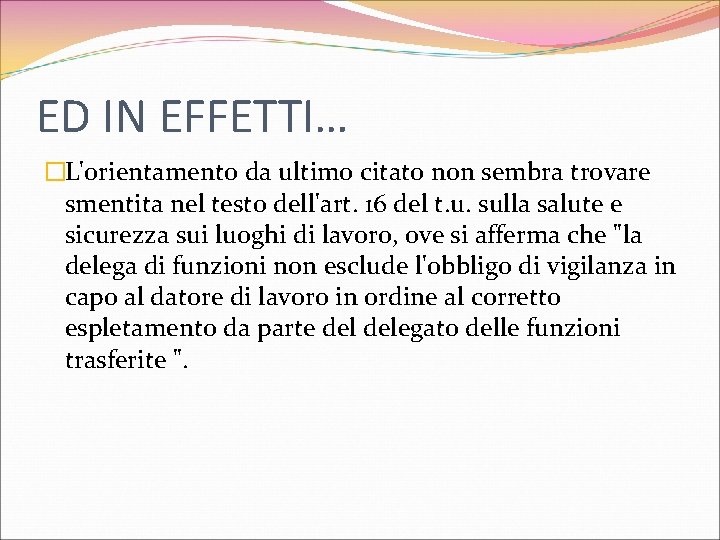 ED IN EFFETTI…

L'orientamento da ultimo citato non sembra trovare smentita nel testo dell'art. 16 del t.u. sulla salute e sicurezza sui luoghi di lavoro, ove si afferma che "la delega di funzioni non esclude l'obbligo di vigilanza in capo al datore di lavoro in ordine al corretto espletamento da parte del delegato delle funzioni trasferite ".